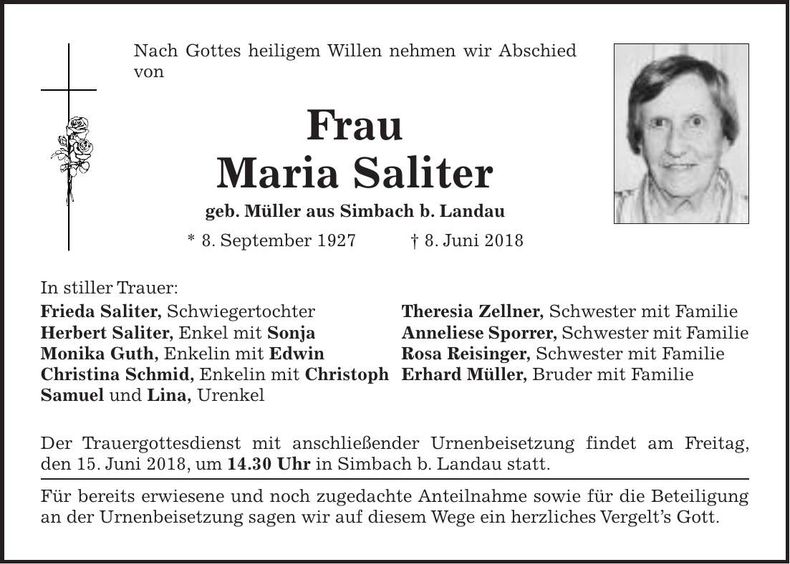 Nach Gottes heiligem Willen nehmen wir Abschied von

Frau
Maria Saliter

geb. Müller aus Simbach b. Landau

* 8. September 1927 † 8. Juni 2018

In stiller Trauer:

Frieda Saliter, Schwiegertochter
Herbert Saliter, Enkel mit Sonja
Monika Guth, Enkelin mit Edwin
Christina Schmid, Enkelin mit Christoph
Samuel und Lina, Urenkel

Theresia Zellner, Schwester mit Familie
Anneliese Sporrer, Schwester mit Familie
Rosa Reisinger, Schwester mit Familie
Erhard Müller, Bruder mit Familie

Der Trauergottesdienst mit anschließender Urnenbeisetzung findet am Freitag, den 15. Juni 2018, um 14.30 Uhr in Simbach b. Landau statt.

Für bereits erwiesene und noch zugedachte Anteilnahme sowie für die Beteiligung an der Urnenbeisetzung sagen wir auf diesem Wege ein herzliches Vergelt's Gott.